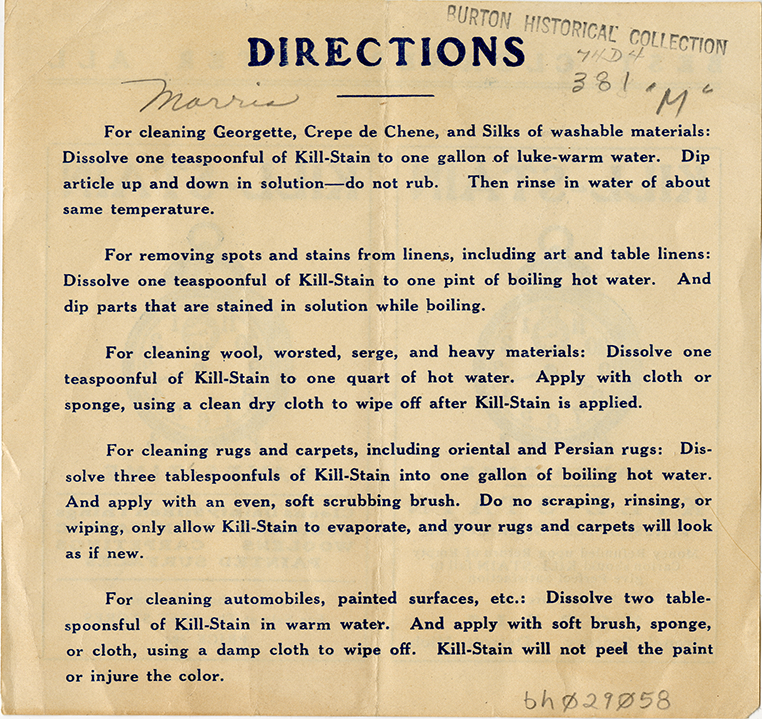 BURTON HISTORICAL COLLECTION
74D4
381 "M"

DIRECTIONS

Morris

For cleaning Georgette, Crepe de Chene, and Silks of washable materials: Dissolve one teaspoonful of Kill-Stain to one gallon of luke-warm water. Dip article up and down in solution—do not rub. Then rinse in water of about same temperature.

For removing spots and stains from linens, including art and table linens: Dissolve one teaspoonful of Kill-Stain to one pint of boiling hot water. And dip parts that are stained in solution while boiling.

For cleaning wool, worsted, serge, and heavy materials: Dissolve one teaspoonful of Kill-Stain to one quart of hot water. Apply with cloth or sponge, using a clean dry cloth to wipe off after Kill-Stain is applied.

For cleaning rugs and carpets, including oriental and Persian rugs: Dissolve three tablespoonfuls of Kill-Stain into one gallon of boiling hot water. And apply with an even, soft scrubbing brush. Do no scraping, rinsing, or wiping, only allow Kill-Stain to evaporate, and your rugs and carpets will look as if new.

For cleaning automobiles, painted surfaces, etc.: Dissolve two tablespoonsful of Kill-Stain in warm water. And apply with soft brush, sponge, or cloth, using a damp cloth to wipe off. Kill-Stain will not peel the paint or injure the color.

bh029058